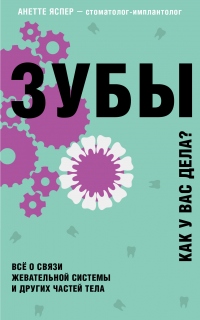 АНЕТТЕ ЯСПЕР — стоматолог-имплантолог

ЗУБЫ

КАК У ВАС ДЕЛА?

ВСЁ О СВЯЗИ ЖЕВАТЕЛЬНОЙ СИСТЕМЫ И ДРУГИХ ЧАСТЕЙ ТЕЛА